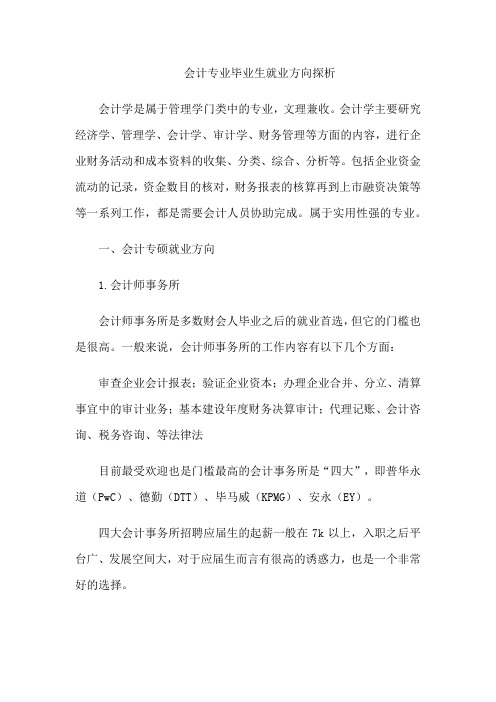 会计专业毕业生就业方向探析

会计学是属于管理学门类中的专业，文理兼收。会计学主要研究经济学、管理学、会计学、审计学、财务管理等方面的内容，进行企业财务活动和成本资料的收集、分类、综合、分析等。包括企业资金流动的记录，资金数目的核对，财务报表的核算再到上市融资决策等等一系列工作，都是需要会计人员协助完成。属于实用性强的专业。

一、会计专硕就业方向

1.会计师事务所

会计师事务所是多数财会人毕业之后的就业首选，但它的门槛也是很高。一般来说，会计师事务所的工作内容有以下几个方面：

审查企业会计报表；验证企业资本；办理企业合并、分立、清算事宜中的审计业务；基本建设年度财务决算审计；代理记账、会计咨询、税务咨询、等法律法

目前最受欢迎也是门槛最高的会计事务所是“四大”，即普华永道（PwC）、德勤（DTT）、毕马威（KPMG）、安永（EY）。

四大会计事务所招聘应届生的起薪一般在 7k 以上，入职之后平台广、发展空间大，对于应届生而言有很高的诱惑力，也是一个非常好的选择。